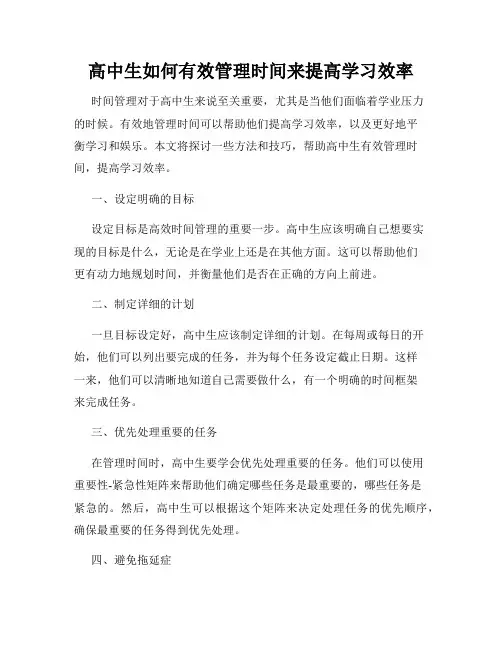 高中生如何有效管理时间来提高学习效率

时间管理对于高中生来说至关重要，尤其是当他们面临着学业压力的时候。有效地管理时间可以帮助他们提高学习效率，以及更好地平衡学习和娱乐。本文将探讨一些方法和技巧，帮助高中生有效管理时间，提高学习效率。

一、设定明确的目标

设定目标是高效时间管理的重要一步。高中生应该明确自己想要实现的目标是什么，无论是在学业上还是在其他方面。这可以帮助他们更有动力地规划时间，并衡量他们是否在正确的方向上前进。

二、制定详细的计划

一旦目标设定好，高中生应该制定详细的计划。在每周或每日的开始，他们可以列出要完成的任务，并为每个任务设定截止日期。这样一来，他们可以清晰地知道自己需要做什么，有一个明确的时间框架来完成任务。

三、优先处理重要的任务

在管理时间时，高中生要学会优先处理重要的任务。他们可以使用重要性-紧急性矩阵来帮助他们确定哪些任务是最重要的，哪些任务是紧急的。然后，高中生可以根据这个矩阵来决定处理任务的优先顺序，确保最重要的任务得到优先处理。

四、避免拖延症